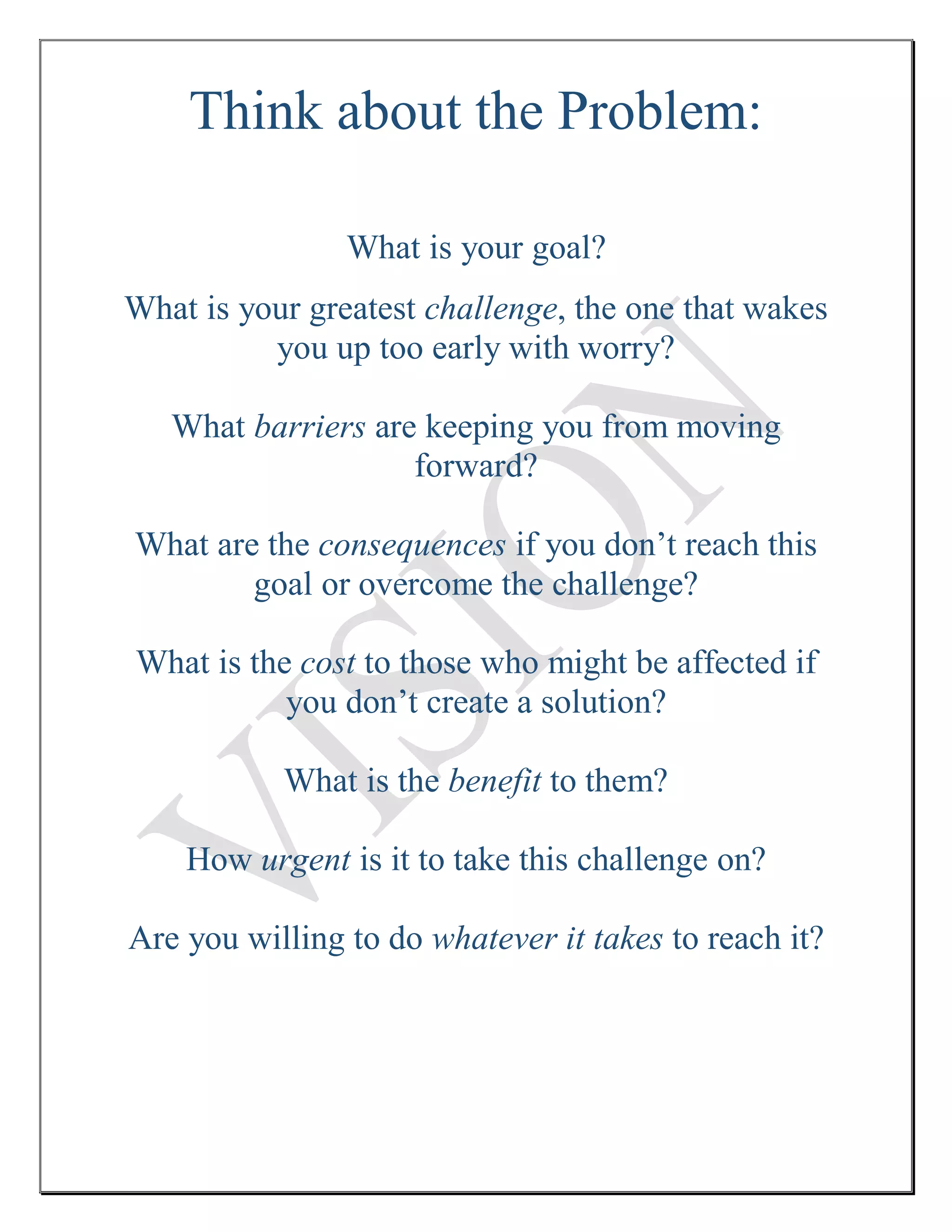 Think about the Problem:

What is your goal?

What is your greatest challenge, the one that wakes you up too early with worry?

What barriers are keeping you from moving forward?

What are the consequences if you don’t reach this goal or overcome the challenge?

What is the cost to those who might be affected if you don’t create a solution?

What is the benefit to them?

How urgent is it to take this challenge on?

Are you willing to do whatever it takes to reach it?

VISION